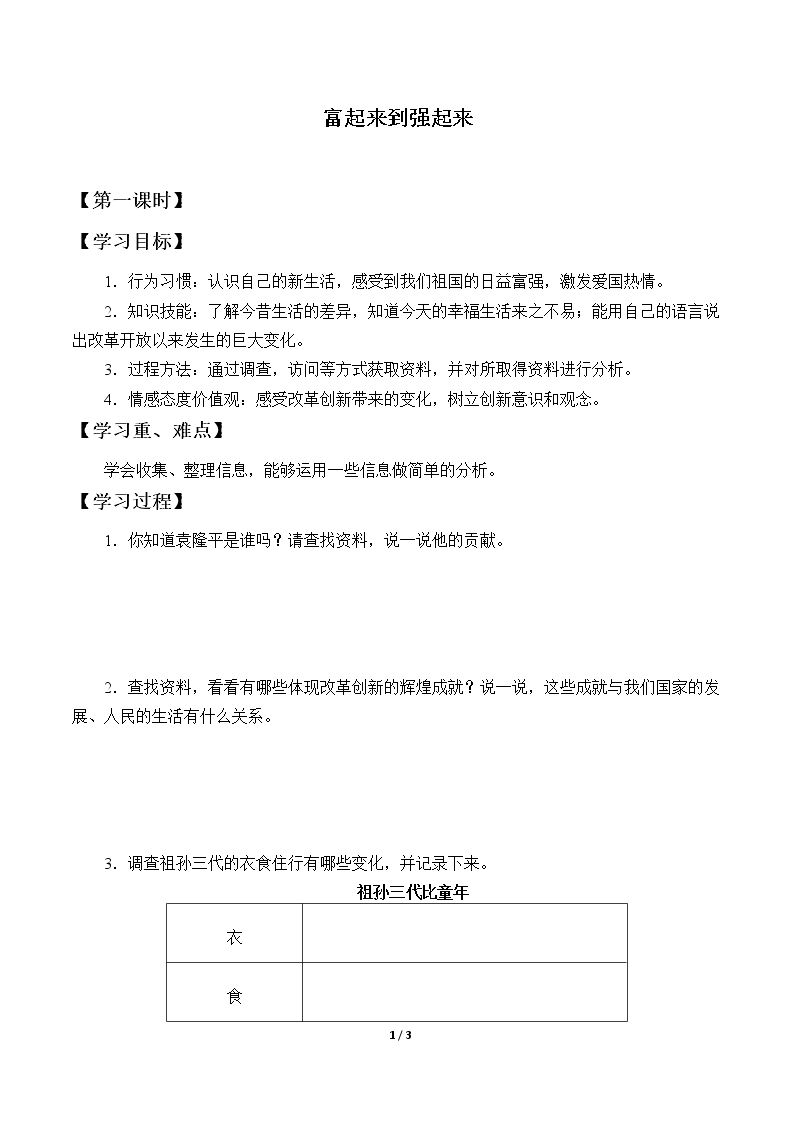 富起来到强起来

【第一课时】

【学习目标】

1．行为习惯：认识自己的新生活，感受到我们祖国的日益富强，激发爱国热情。

2．知识技能：了解今昔生活的差异，知道今天的幸福生活来之不易；能用自己的语言说出改革开放以来发生的巨大变化。

3．过程方法：通过调查，访问等方式获取资料，并对所取得资料进行分析。

4．情感态度价值观：感受改革创新带来的变化，树立创新意识和观念。

【学习重、难点】

学会收集、整理信息，能够运用一些信息做简单的分析。

【学习过程】

1．你知道袁隆平是谁吗？请查找资料，说一说他的贡献。

2．查找资料，看看有哪些体现改革创新的辉煌成就？说一说，这些成就与我们国家的发展、人民的生活有什么关系。

3．调查祖孙三代的衣食住行有哪些变化，并记录下来。

祖孙三代比童年

| 衣 |  |
|---|---|
| 食 |  |

1 / 3